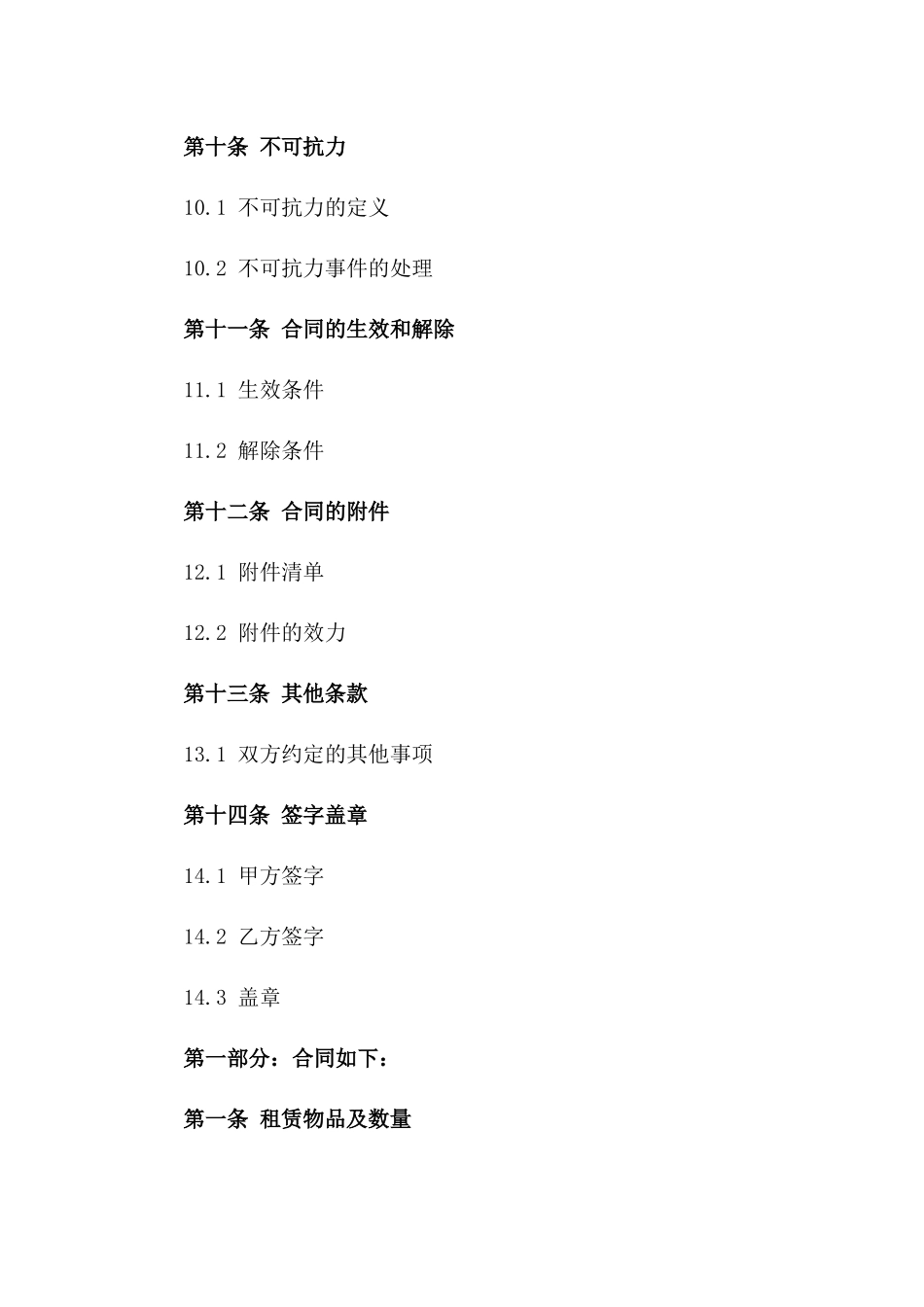 第十条 不可抗力

10.1 不可抗力的定义

10.2 不可抗力事件的处理

第十一条 合同的生效和解除

11.1 生效条件

11.2 解除条件

第十二条 合同的附件

12.1 附件清单

12.2 附件的效力

第十三条 其他条款

13.1 双方约定的其他事项

第十四条 签字盖章

14.1 甲方签字

14.2 乙方签字

14.3 盖章

第一部分：合同如下：

第一条 租赁物品及数量